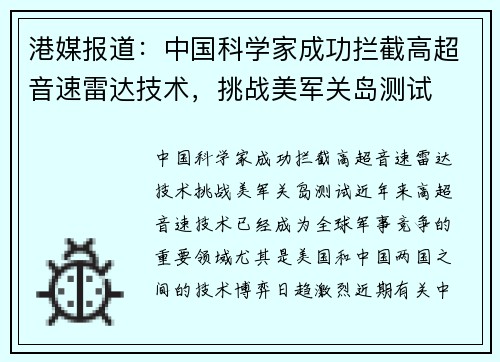 港媒报道：中国科学家成功拦截高超音速雷达技术，挑战美军关岛测试

中国科学家成功拦截高超音速雷达技术挑战美军关岛测试近年来高超音速技术已经成为全球军事竞争的重要领域尤其是美国和中国两国之间的技术博弈日趋激烈近期有关中